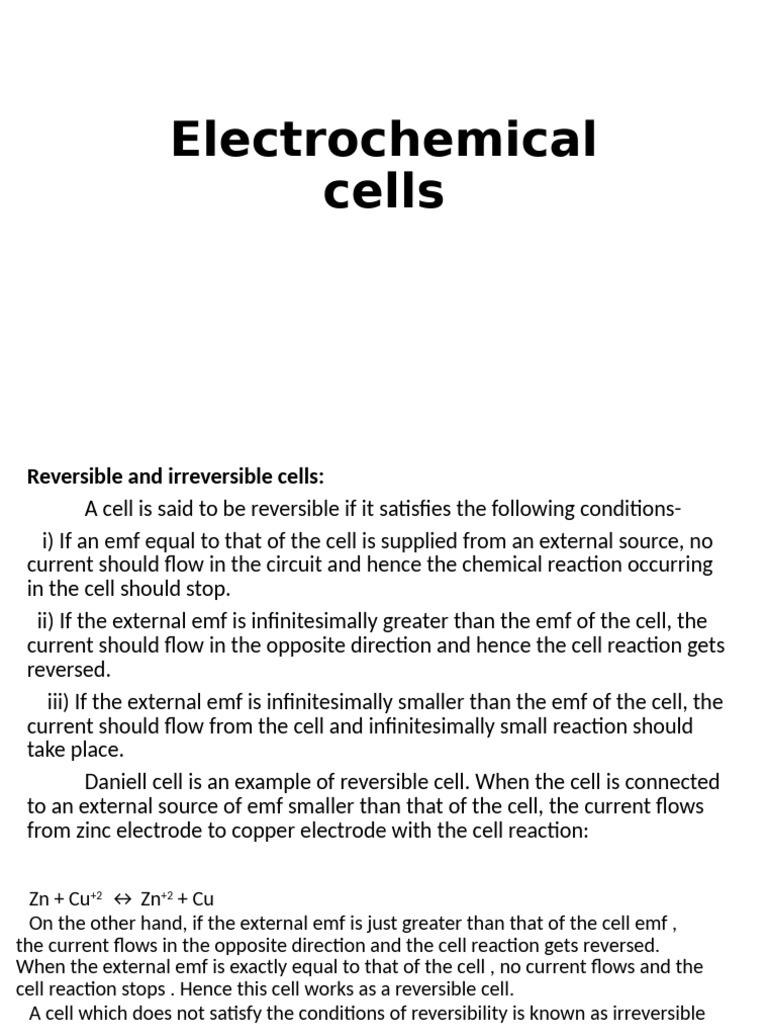 Electrochemical cells

Reversible and irreversible cells:

A cell is said to be reversible if it satisfies the following conditions-

i) If an emf equal to that of the cell is supplied from an external source, no current should flow in the circuit and hence the chemical reaction occurring in the cell should stop.

ii) If the external emf is infinitesimally greater than the emf of the cell, the current should flow in the opposite direction and hence the cell reaction gets reversed.

iii) If the external emf is infinitesimally smaller than the emf of the cell, the current should flow from the cell and infinitesimally small reaction should take place.

Daniell cell is an example of reversible cell. When the cell is connected to an external source of emf smaller than that of the cell, the current flows from zinc electrode to copper electrode with the cell reaction:

$Zn + Cu^{+2} \leftrightarrow Zn^{+2} + Cu$

On the other hand, if the external emf is just greater than that of the cell emf , the current flows in the opposite direction and the cell reaction gets reversed. When the external emf is exactly equal to that of the cell , no current flows and the cell reaction stops . Hence this cell works as a reversible cell.

A cell which does not satisfy the conditions of reversibility is known as irreversible